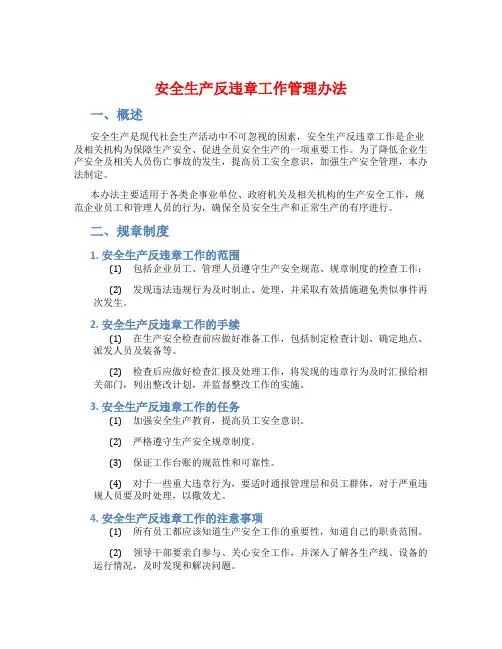 安全生产反违章工作管理办法

一、概述

安全生产是现代社会生产活动中不可忽视的因素，安全生产反违章工作是企业及相关机构为保障生产安全、促进全员安全生产的一项重要工作。为了降低企业生产安全及相关人员伤亡事故的发生，提高员工安全意识，加强生产安全管理，本办法制定。

本办法主要适用于各类企事业单位、政府机关及相关机构的生产安全工作，规范企业员工和管理人员的行为，确保全员安全生产和正常生产的有序进行。

二、规章制度

1. 安全生产反违章工作的范围

(1) 包括企业员工、管理人员遵守生产安全规范、规章制度的检查工作；

(2) 发现违法违规行为及时制止、处理，并采取有效措施避免类似事件再次发生。

2. 安全生产反违章工作的手续

(1) 在生产安全检查前应做好准备工作，包括制定检查计划、确定地点、派发人员及装备等。

(2) 检查后应做好检查汇报及处理工作，将发现的违章行为及时汇报给相关部门，列出整改计划，并监督整改工作的实施。

3. 安全生产反违章工作的任务

(1) 加强安全生产教育，提高员工安全意识。

(2) 严格遵守生产安全规章制度。

(3) 保证工作台账的规范性和可靠性。

(4) 对于一些重大违章行为，要适时通报管理层和员工群体，对于严重违规人员要及时处理，以儆效尤。

4. 安全生产反违章工作的注意事项

(1) 所有员工都应该知道生产安全工作的重要性，知道自己的职责范围。

(2) 领导干部要亲自参与、关心安全工作，并深入了解各生产线、设备的运行情况，及时发现和解决问题。